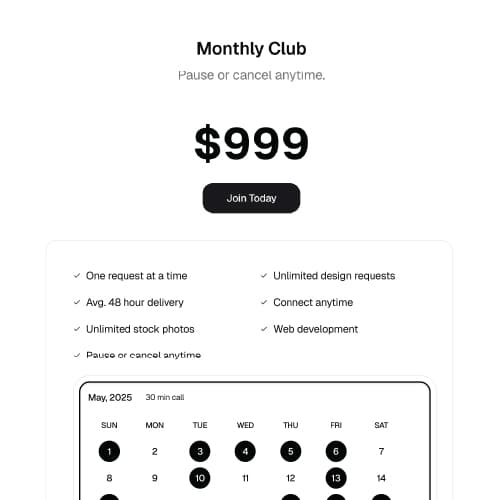 Monthly Club

Pause or cancel anytime.

$999

Join Today

One request at a time

Avg. 48 hour delivery

Unlimited stock photos

Pause or cancel anytime

Unlimited design requests

Connect anytime

Web development

May, 2025 30 min call

| SUN | MON | TUE | WED | THU | FRI | SAT |
|---|---|---|---|---|---|---|
| 1 | 2 | 3 | 4 | 5 | 6 | 7 |
| 8 | 9 | 10 | 11 | 12 | 13 | 14 |